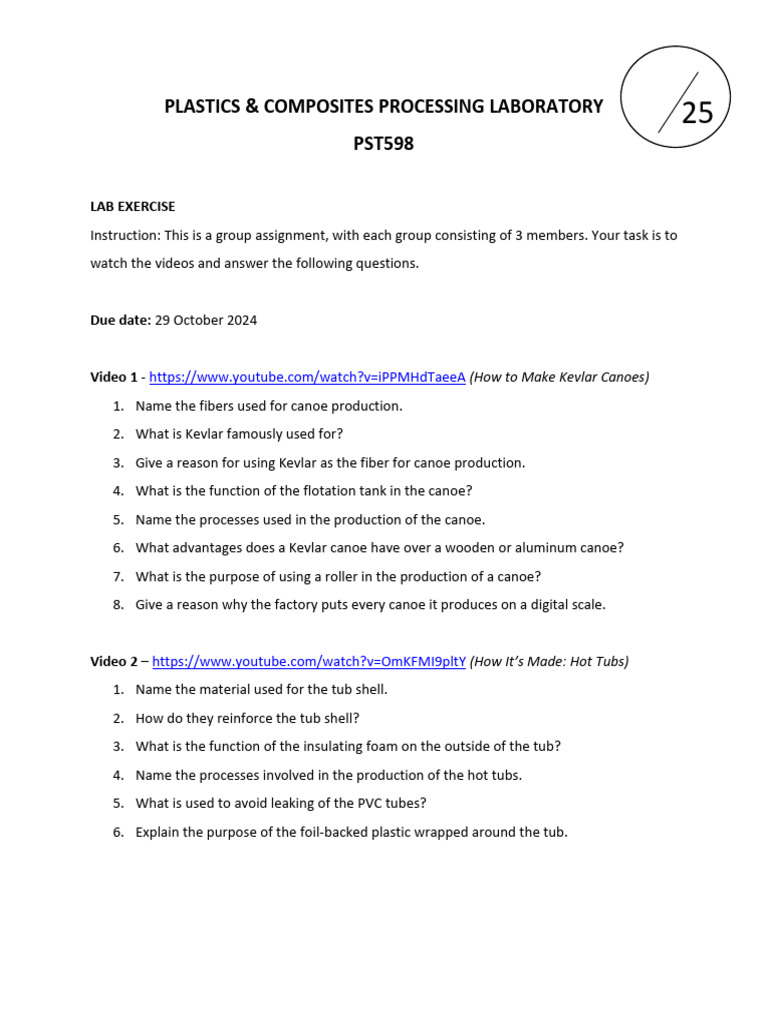 PLASTICS & COMPOSITES PROCESSING LABORATORY

PST598

/25

LAB EXERCISE

Instruction: This is a group assignment, with each group consisting of 3 members. Your task is to watch the videos and answer the following questions.

Due date: 29 October 2024

Video 1 - https://www.youtube.com/watch?v=iPPMHdTaeeA (How to Make Kevlar Canoes)

1. Name the fibers used for canoe production.
2. What is Kevlar famously used for?
3. Give a reason for using Kevlar as the fiber for canoe production.
4. What is the function of the flotation tank in the canoe?
5. Name the processes used in the production of the canoe.
6. What advantages does a Kevlar canoe have over a wooden or aluminum canoe?
7. What is the purpose of using a roller in the production of a canoe?
8. Give a reason why the factory puts every canoe it produces on a digital scale.

Video 2 – https://www.youtube.com/watch?v=OmKFMI9pltY (How It's Made: Hot Tubs)

1. Name the material used for the tub shell.
2. How do they reinforce the tub shell?
3. What is the function of the insulating foam on the outside of the tub?
4. Name the processes involved in the production of the hot tubs.
5. What is used to avoid leaking of the PVC tubes?
6. Explain the purpose of the foil-backed plastic wrapped around the tub.